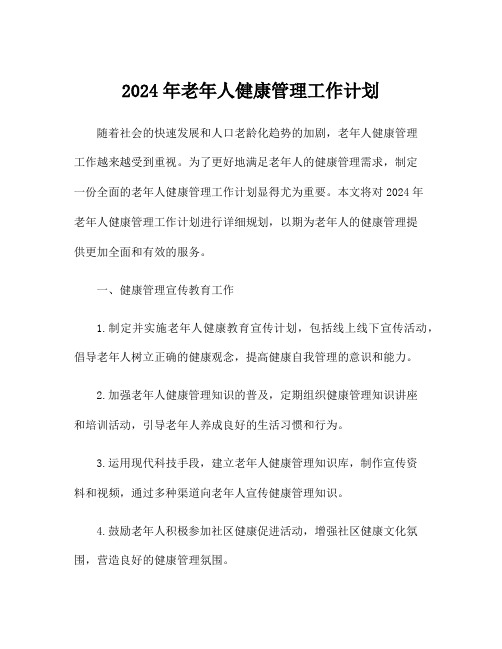 2024 年老年人健康管理工作计划

随着社会的快速发展和人口老龄化趋势的加剧，老年人健康管理工作越来越受到重视。为了更好地满足老年人的健康管理需求，制定一份全面的老年人健康管理工作计划显得尤为重要。本文将对 2024 年老年人健康管理工作计划进行详细规划，以期为老年人的健康管理提供更加全面和有效的服务。

一、健康管理宣传教育工作

1. 制定并实施老年人健康教育宣传计划，包括线上线下宣传活动，倡导老年人树立正确的健康观念，提高健康自我管理的意识和能力。

2. 加强老年人健康管理知识的普及，定期组织健康管理知识讲座和培训活动，引导老年人养成良好的生活习惯和行为。

3. 运用现代科技手段，建立老年人健康管理知识库，制作宣传资料和视频，通过多种渠道向老年人宣传健康管理知识。

4. 鼓励老年人积极参加社区健康促进活动，增强社区健康文化氛围，营造良好的健康管理氛围。